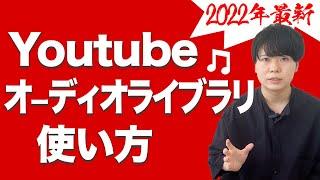 2022年最新

Youtube ♫
オーディオライブラリ
使い方